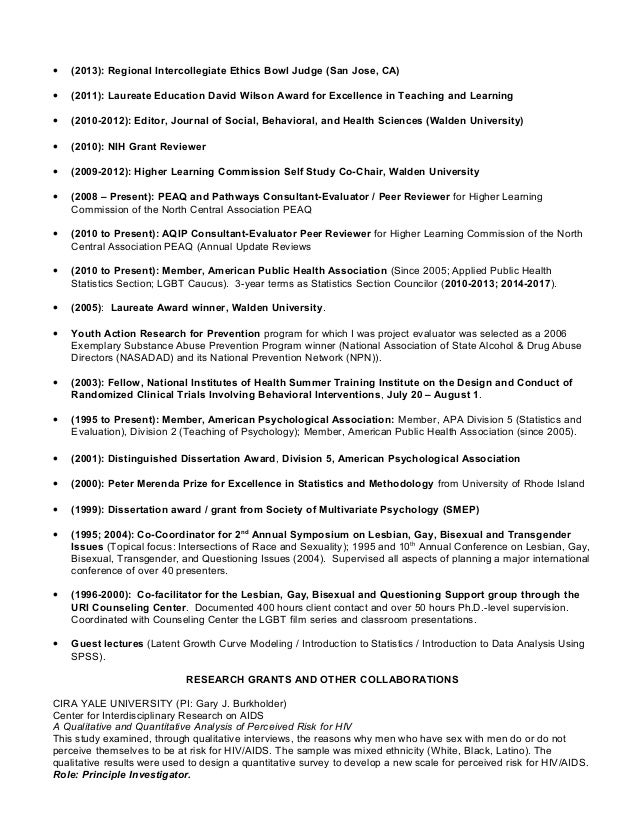 • (2013): Regional Intercollegiate Ethics Bowl Judge (San Jose, CA)

• (2011): Laureate Education David Wilson Award for Excellence in Teaching and Learning

• (2010-2012): Editor, Journal of Social, Behavioral, and Health Sciences (Walden University)

• (2010): NIH Grant Reviewer

• (2009-2012): Higher Learning Commission Self Study Co-Chair, Walden University

• (2008 – Present): PEAQ and Pathways Consultant-Evaluator / Peer Reviewer for Higher Learning Commission of the North Central Association PEAQ

• (2010 to Present): AQIP Consultant-Evaluator Peer Reviewer for Higher Learning Commission of the North Central Association PEAQ (Annual Update Reviews

• (2010 to Present): Member, American Public Health Association (Since 2005; Applied Public Health Statistics Section; LGBT Caucus). 3-year terms as Statistics Section Councilor (2010-2013; 2014-2017).

• (2005): Laureate Award winner, Walden University.

• Youth Action Research for Prevention program for which I was project evaluator was selected as a 2006 Exemplary Substance Abuse Prevention Program winner (National Association of State Alcohol & Drug Abuse Directors (NASADAD) and its National Prevention Network (NPN)).

• (2003): Fellow, National Institutes of Health Summer Training Institute on the Design and Conduct of Randomized Clinical Trials Involving Behavioral Interventions, July 20 – August 1.

• (1995 to Present): Member, American Psychological Association: Member, APA Division 5 (Statistics and Evaluation), Division 2 (Teaching of Psychology); Member, American Public Health Association (since 2005).

• (2001): Distinguished Dissertation Award, Division 5, American Psychological Association

• (2000): Peter Merenda Prize for Excellence in Statistics and Methodology from University of Rhode Island

• (1999): Dissertation award / grant from Society of Multivariate Psychology (SMEP)

• (1995; 2004): Co-Coordinator for 2$^{nd}$ Annual Symposium on Lesbian, Gay, Bisexual and Transgender Issues (Topical focus: Intersections of Race and Sexuality); 1995 and 10$^{th}$ Annual Conference on Lesbian, Gay, Bisexual, Transgender, and Questioning Issues (2004). Supervised all aspects of planning a major international conference of over 40 presenters.

• (1996-2000): Co-facilitator for the Lesbian, Gay, Bisexual and Questioning Support group through the URI Counseling Center. Documented 400 hours client contact and over 50 hours Ph.D.-level supervision. Coordinated with Counseling Center the LGBT film series and classroom presentations.

• Guest lectures (Latent Growth Curve Modeling / Introduction to Statistics / Introduction to Data Analysis Using SPSS).

RESEARCH GRANTS AND OTHER COLLABORATIONS

CIRA YALE UNIVERSITY (PI: Gary J. Burkholder)
Center for Interdisciplinary Research on AIDS
A Qualitative and Quantitative Analysis of Perceived Risk for HIV
This study examined, through qualitative interviews, the reasons why men who have sex with men do or do not perceive themselves to be at risk for HIV/AIDS. The sample was mixed ethnicity (White, Black, Latino). The qualitative results were used to design a quantitative survey to develop a new scale for perceived risk for HIV/AIDS.
Role: Principle Investigator.